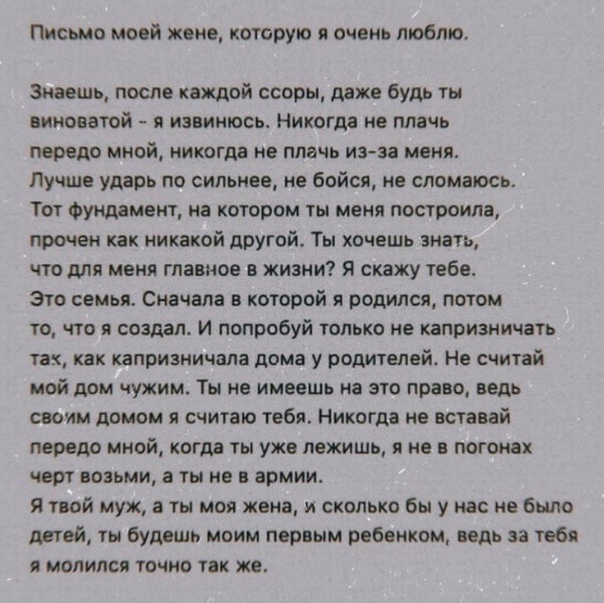 Письмо моей жене, которую я очень люблю.

Знаешь, после каждой ссоры, даже будь ты виноватой - я извинюсь. Никогда не плачь передо мной, никогда не плачь из-за меня. Лучше ударь по сильнее, не бойся, не сломаюсь. Тот фундамент, на котором ты меня построила, прочен как никакой другой. Ты хочешь знать, что для меня главное в жизни? Я скажу тебе. Это семья. Сначала в которой я родился, потом то, что я создал. И попробуй только не капризничать так, как капризничала дома у родителей. Не считай мой дом чужим. Ты не имеешь на это право, ведь своим домом я считаю тебя. Никогда не вставай передо мной, когда ты уже лежишь, я не в погонах черт возьми, а ты не в армии.
Я твой муж, а ты моя жена, и сколько бы у нас не было детей, ты будешь моим первым ребенком, ведь за тебя я молился точно так же.